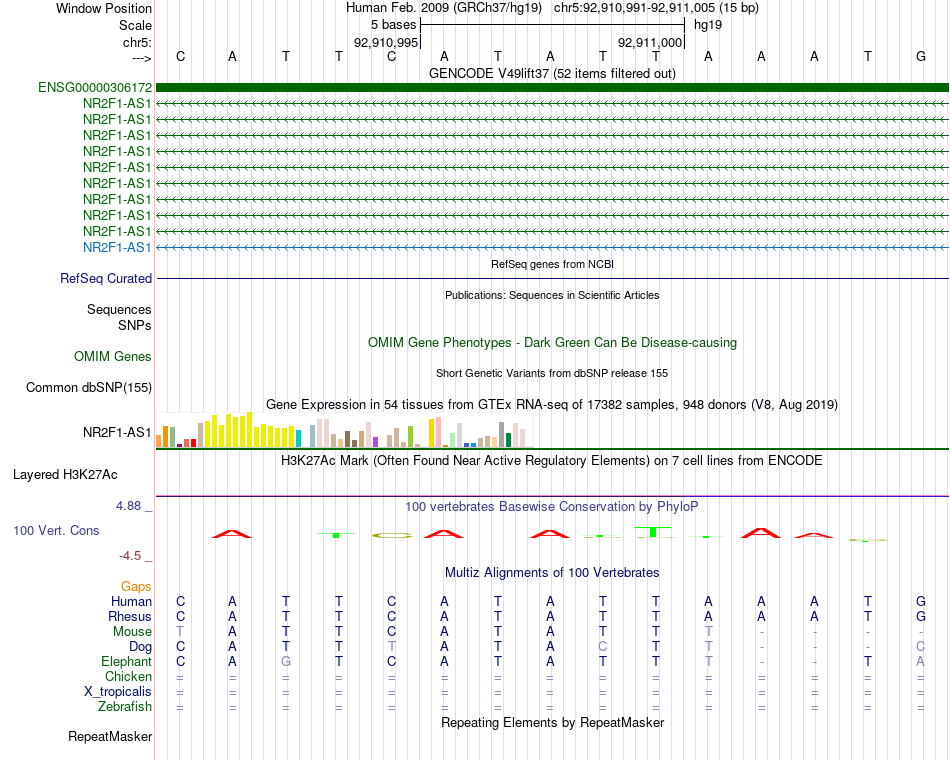 Window Position	Human Feb. 2009 (GRCh37/hg19)  chr5:92,910,991-92,911,005 (15 bp)
Scale	5 bases	hg19
chr5:	92,910,995	92,911,000
--->	C A T T C A T A T T A A A T G
GENCODE V49lift37 (52 items filtered out)
ENSG00000306172
NR2F1-AS1
NR2F1-AS1
NR2F1-AS1
NR2F1-AS1
NR2F1-AS1
NR2F1-AS1
NR2F1-AS1
NR2F1-AS1
NR2F1-AS1
NR2F1-AS1
RefSeq genes from NCBI
RefSeq Curated
Publications: Sequences in Scientific Articles
Sequences
SNPs
OMIM Gene Phenotypes - Dark Green Can Be Disease-causing
OMIM Genes
Short Genetic Variants from dbSNP release 155
Common dbSNP(155)
Gene Expression in 54 tissues from GTEx RNA-seq of 17382 samples, 948 donors (V8, Aug 2019)
NR2F1-AS1
H3K27Ac Mark (Often Found Near Active Regulatory Elements) on 7 cell lines from ENCODE
Layered H3K27Ac
4.88 _
100 vertebrates Basewise Conservation by PhyloP
100 Vert. Cons
-4.5 _
Multiz Alignments of 100 Vertebrates
Gaps
Human	C A T T C A T A T T A A A T G
Rhesus	C A T T C A T A T T A A A T G
Mouse	T A T T C A T A T T T - - - -
Dog	C A T T T A T A C T T - - - C
Elephant	C A G T C A T A T T T - - T A
Chicken	= = = = = = = = = = = = = = =
X_tropicalis	= = = = = = = = = = = = = = =
Zebrafish	= = = = = = = = = = = = = = =
Repeating Elements by RepeatMasker
RepeatMasker